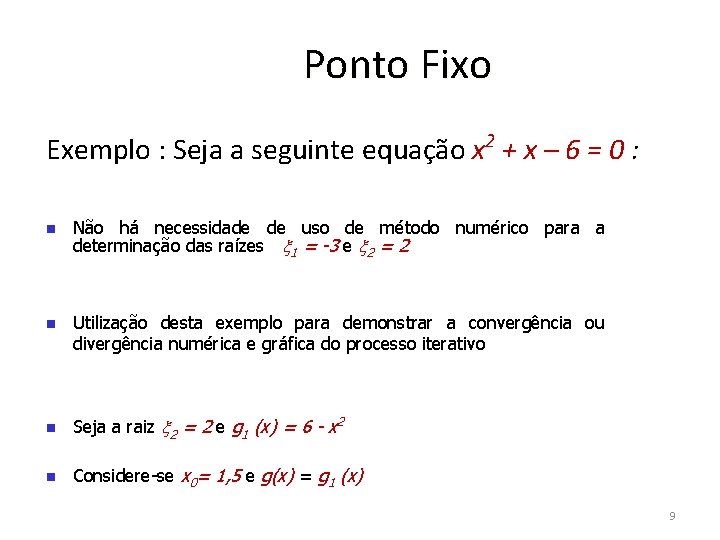 Ponto Fixo

Exemplo : Seja a seguinte equação $x^2 + x - 6 = 0$ :

• Não há necessidade de uso de método numérico para a determinação das raízes $\xi_1 = -3$ e $\xi_2 = 2$

• Utilização desta exemplo para demonstrar a convergência ou divergência numérica e gráfica do processo iterativo

• Seja a raiz $\xi_2 = 2$ e $g_1(x) = 6 - x^2$

• Considere-se $x_0 = 1,5$ e $g(x) = g_1(x)$

9